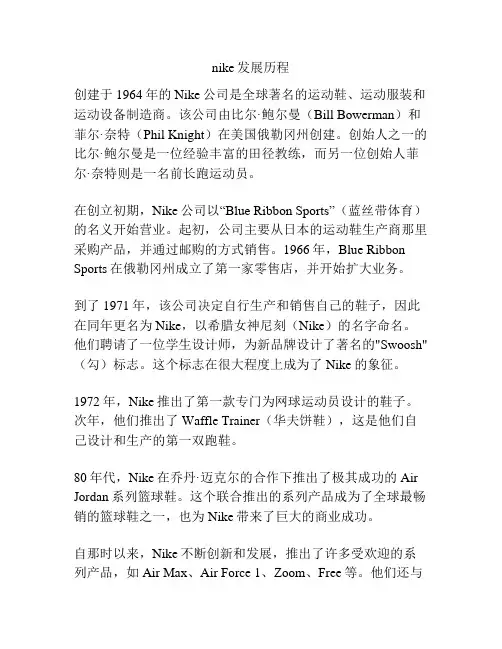 nike 发展历程

创建于 1964 年的 Nike 公司是全球著名的运动鞋、运动服装和运动设备制造商。该公司由比尔·鲍尔曼（Bill Bowerman）和菲尔·奈特（Phil Knight）在美国俄勒冈州创建。创始人之一的比尔·鲍尔曼是一位经验丰富的田径教练，而另一位创始人菲尔·奈特则是一名前长跑运动员。

在创立初期，Nike 公司以“Blue Ribbon Sports”（蓝丝带体育）的名义开始营业。起初，公司主要从日本的运动鞋生产商那里采购产品，并通过邮购的方式销售。1966 年，Blue Ribbon Sports 在俄勒冈州成立了第一家零售店，并开始扩大业务。

到了 1971 年，该公司决定自行生产和销售自己的鞋子，因此在同年更名为 Nike，以希腊女神尼刻（Nike）的名字命名。他们聘请了一位学生设计师，为新品牌设计了著名的"Swoosh"（勾）标志。这个标志在很大程度上成为了 Nike 的象征。

1972 年，Nike 推出了第一款专门为网球运动员设计的鞋子。次年，他们推出了 Waffle Trainer（华夫饼鞋），这是他们自己设计和生产的第一双跑鞋。

80 年代，Nike 在乔丹·迈克尔的合作下推出了极其成功的 Air Jordan 系列篮球鞋。这个联合推出的系列产品成为了全球最畅销的篮球鞋之一，也为 Nike 带来了巨大的商业成功。

自那时以来，Nike 不断创新和发展，推出了许多受欢迎的系列产品，如 Air Max、Air Force 1、Zoom、Free 等。他们还与